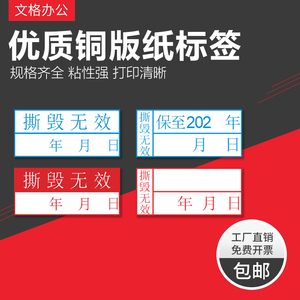 文格办公

优质铜版纸标签

规格齐全 粘性强 打印清晰

撕毁无效
年 月 日

撕毁无效
保至202 年
月 日

撕毁无效
年 月 日

撕毁无效
年 月 日

工厂直销
免费开票
包邮